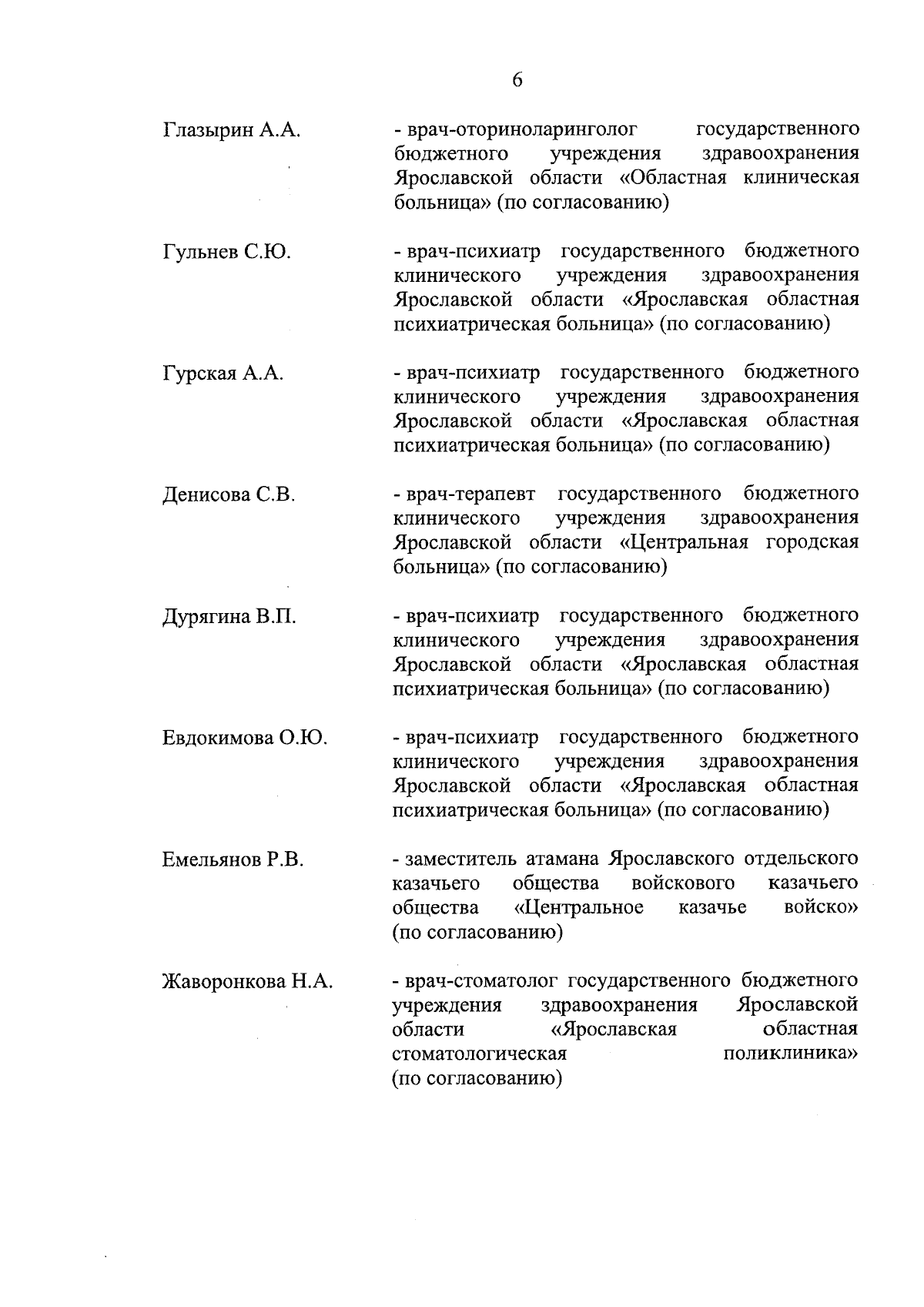 6

Глазырин А.А.

- врач-оториноларинголог государственного бюджетного учреждения здравоохранения Ярославской области «Областная клиническая больница» (по согласованию)

Гульнев С.Ю.

- врач-психиатр государственного бюджетного клинического учреждения здравоохранения Ярославской области «Ярославская областная психиатрическая больница» (по согласованию)

Гурская А.А.

- врач-психиатр государственного бюджетного клинического учреждения здравоохранения Ярославской области «Ярославская областная психиатрическая больница» (по согласованию)

Денисова С.В.

- врач-терапевт государственного бюджетного клинического учреждения здравоохранения Ярославской области «Центральная городская больница» (по согласованию)

Дурягина В.П.

- врач-психиатр государственного бюджетного клинического учреждения здравоохранения Ярославской области «Ярославская областная психиатрическая больница» (по согласованию)

Евдокимова О.Ю.

- врач-психиатр государственного бюджетного клинического учреждения здравоохранения Ярославской области «Ярославская областная психиатрическая больница» (по согласованию)

Емельянов Р.В.

- заместитель атамана Ярославского отдельского казачьего общества войскового казачьего общества «Центральное казачье войско» (по согласованию)

Жаворонкова Н.А.

- врач-стоматолог государственного бюджетного учреждения здравоохранения Ярославской области «Ярославская областная стоматологическая поликлиника» (по согласованию)